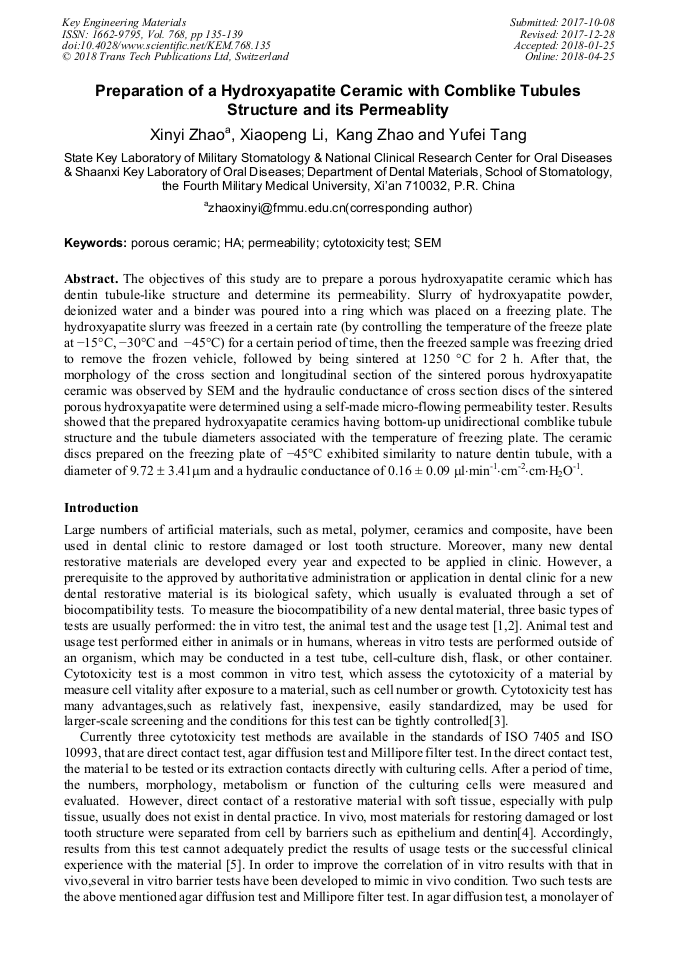 Key Engineering Materials
ISSN: 1662-9795, Vol. 768, pp 135-139
doi:10.4028/www.scientific.net/KEM.768.135
© 2018 Trans Tech Publications Ltd, Switzerland

Submitted: 2017-10-08
Revised: 2017-12-28
Accepted: 2018-01-25
Online: 2018-04-25

Preparation of a Hydroxyapatite Ceramic with Comblike Tubules Structure and its Permeablity

Xinyi Zhao$^a$, Xiaopeng Li, Kang Zhao and Yufei Tang

State Key Laboratory of Military Stomatology & National Clinical Research Center for Oral Diseases & Shaanxi Key Laboratory of Oral Diseases; Department of Dental Materials, School of Stomatology, the Fourth Military Medical University, Xi'an 710032, P.R. China

$^a$zhaoxinyi@fmmu.edu.cn(corresponding author)

Keywords: porous ceramic; HA; permeability; cytotoxicity test; SEM

Abstract. The objectives of this study are to prepare a porous hydroxyapatite ceramic which has dentin tubule-like structure and determine its permeability. Slurry of hydroxyapatite powder, deionized water and a binder was poured into a ring which was placed on a freezing plate. The hydroxyapatite slurry was freezed in a certain rate (by controlling the temperature of the freeze plate at −15°C, −30°C and −45°C) for a certain period of time, then the freezed sample was freezing dried to remove the frozen vehicle, followed by being sintered at 1250 °C for 2 h. After that, the morphology of the cross section and longitudinal section of the sintered porous hydroxyapatite ceramic was observed by SEM and the hydraulic conductance of cross section discs of the sintered porous hydroxyapatite were determined using a self-made micro-flowing permeability tester. Results showed that the prepared hydroxyapatite ceramics having bottom-up unidirectional comblike tubule structure and the tubule diameters associated with the temperature of freezing plate. The ceramic discs prepared on the freezing plate of −45°C exhibited similarity to nature dentin tubule, with a diameter of 9.72 ± 3.41μm and a hydraulic conductance of 0.16 ± 0.09 $\mu l \cdot min^{-1} \cdot cm^{-2} \cdot cm \cdot H_2O^{-1}$.

Introduction

Large numbers of artificial materials, such as metal, polymer, ceramics and composite, have been used in dental clinic to restore damaged or lost tooth structure. Moreover, many new dental restorative materials are developed every year and expected to be applied in clinic. However, a prerequisite to the approved by authoritative administration or application in dental clinic for a new dental restorative material is its biological safety, which usually is evaluated through a set of biocompatibility tests. To measure the biocompatibility of a new dental material, three basic types of tests are usually performed: the in vitro test, the animal test and the usage test [1,2]. Animal test and usage test performed either in animals or in humans, whereas in vitro tests are performed outside of an organism, which may be conducted in a test tube, cell-culture dish, flask, or other container. Cytotoxicity test is a most common in vitro test, which assess the cytotoxicity of a material by measure cell vitality after exposure to a material, such as cell number or growth. Cytotoxicity test has many advantages,such as relatively fast, inexpensive, easily standardized, may be used for larger-scale screening and the conditions for this test can be tightly controlled[3].

Currently three cytotoxicity test methods are available in the standards of ISO 7405 and ISO 10993, that are direct contact test, agar diffusion test and Millipore filter test. In the direct contact test, the material to be tested or its extraction contacts directly with culturing cells. After a period of time, the numbers, morphology, metabolism or function of the culturing cells were measured and evaluated. However, direct contact of a restorative material with soft tissue, especially with pulp tissue, usually does not exist in dental practice. In vivo, most materials for restoring damaged or lost tooth structure were separated from cell by barriers such as epithelium and dentin[4]. Accordingly, results from this test cannot adequately predict the results of usage tests or the successful clinical experience with the material [5]. In order to improve the correlation of in vitro results with that in vivo,several in vitro barrier tests have been developed to mimic in vivo condition. Two such tests are the above mentioned agar diffusion test and Millipore filter test. In agar diffusion test, a monolayer of